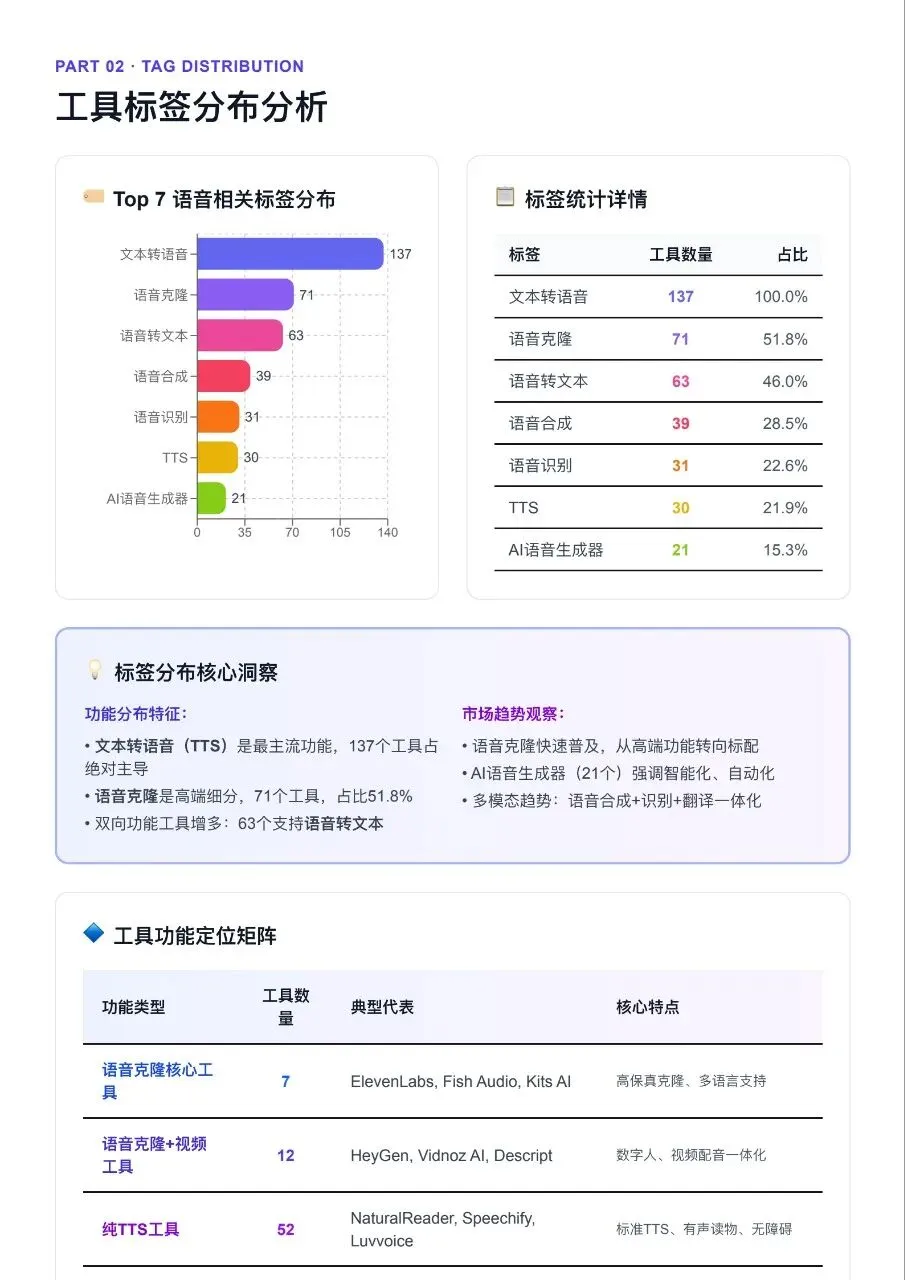 PART 02 · TAG DISTRIBUTION

工具标签分布分析

Top 7 语音相关标签分布

文本转语音 137
语音克隆 71
语音转文本 63
语音合成 39
语音识别 31
TTS 30
AI语音生成器 21

0 35 70 105 140

标签统计详情

| 标签 | 工具数量 | 占比 |
|---|---|---|
| 文本转语音 | 137 | 100.0% |
| 语音克隆 | 71 | 51.8% |
| 语音转文本 | 63 | 46.0% |
| 语音合成 | 39 | 28.5% |
| 语音识别 | 31 | 22.6% |
| TTS | 30 | 21.9% |
| AI语音生成器 | 21 | 15.3% |

标签分布核心洞察

功能分布特征:

• 文本转语音（TTS）是最主流功能，137个工具占绝对主导
• 语音克隆是高端细分，71个工具，占比51.8%
• 双向功能工具增多：63个支持语音转文本

市场趋势观察:

• 语音克隆快速普及，从高端功能转向标配
• AI语音生成器（21个）强调智能化、自动化
• 多模态趋势：语音合成+识别+翻译一体化

工具功能定位矩阵

| 功能类型 | 工具数量 | 典型代表 | 核心特点 |
|---|---|---|---|
| 语音克隆核心工具 | 7 | ElevenLabs, Fish Audio, Kits AI | 高保真克隆、多语言支持 |
| 语音克隆+视频工具 | 12 | HeyGen, Vidnoz AI, Descript | 数字人、视频配音一体化 |
| 纯TTS工具 | 52 | NaturalReader, Speechify, Luvvoice | 标准TTS、有声读物、无障碍 |